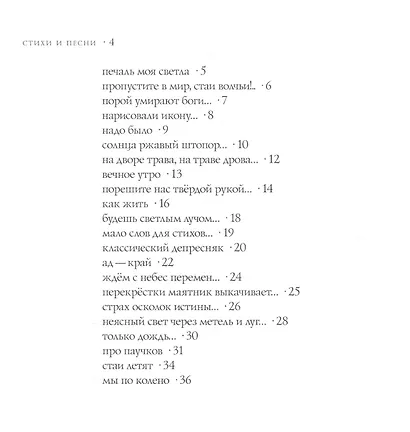 стихи и песни · 4

печаль моя светла · 5
пропустите в мир, стаи волчьи!.. · 6
порой умирают боги... · 7
нарисовали икону... · 8
надо было · 9
солнца ржавый штопор... · 10
на дворе трава, на траве дрова... · 12
вечное утро · 13
порешите нас твёрдой рукой... · 14
как жить · 16
будешь светлым лучом... · 18
мало слов для стихов... · 19
классический депресняк · 20
ад — край · 22
ждём с небес перемен... · 24
перекрёстки маятник выкачивает... · 25
страх осколок истины... · 26
неясный свет через метель и луг... · 28
только дождь... · 30
про паучков · 31
стаи летят · 34
мы по колено · 36